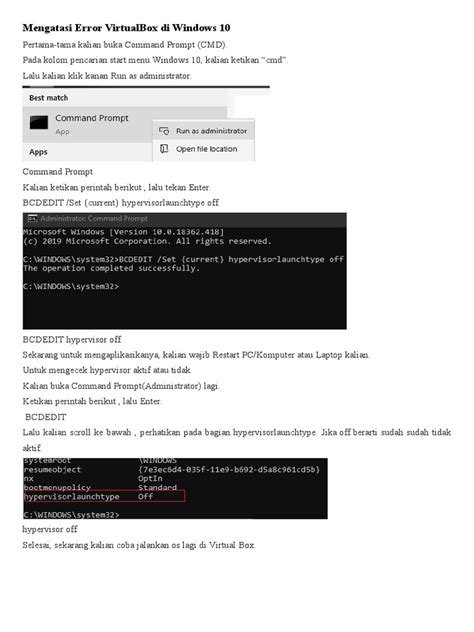 **Mengatasi Error VirtualBox di Windows 10**

Pertama-tama kalian buka Command Prompt (CMD).

Pada kolom pencarian start menu Windows 10, kalian ketikan "cmd".

Lalu kalian klik kanan Run as administrator.

Best match

Command Prompt
App

Run as administrator

Open file location

Apps

Command Prompt

Kalian ketikan perintah berikut , lalu tekan Enter.

BCDEDIT /Set {current} hypervisorlaunchtype off

Administrator: Command Prompt

Microsoft Windows [Version 10.0.18362.418]
(c) 2019 Microsoft Corporation. All rights reserved.

C:\WINDOWS\system32>BCDEDIT /Set {current} hypervisorlaunchtype off
The operation completed successfully.

C:\WINDOWS\system32>

BCDEDIT hypervisor off

Sekarang untuk mengaplikasikanya, kalian wajib Restart PC/Komputer atau Laptop kalian.

Untuk mengecek hypervisor aktif atau tidak.

Kalian buka Command Prompt(Administrator) lagi.

Ketikan perintah berikut , lalu Enter.

BCDEDIT

Lalu kalian scroll ke bawah , perhatikan pada bagian hypervisorlaunchtype. Jika off berarti sudah sudah tidak aktif.

systemroot \WINDOWS
resumeobject {7e3ec6d4-035f-11e9-b692-d5a8c961cd5b}
nx OptIn
bootmenupolicy Standard
hypervisorlaunchtype Off

C:\WINDOWS\system32>

hypervisor off

Selesai, sekarang kalian coba jalankan os lagi di Virtual Box.